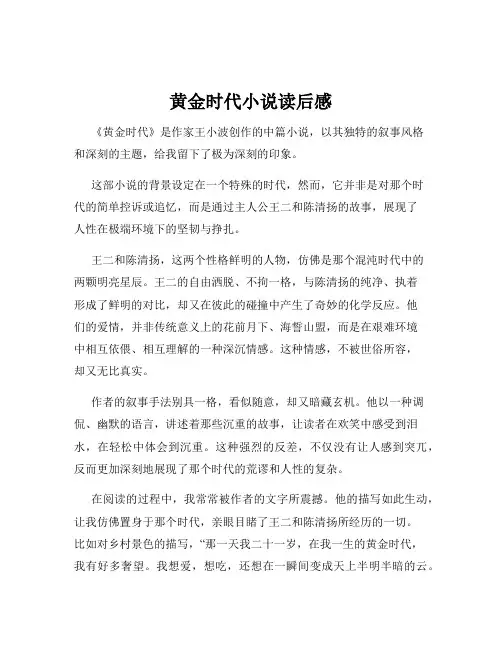 黄金时代小说读后感

《黄金时代》是作家王小波创作的中篇小说，以其独特的叙事风格和深刻的主题，给我留下了极为深刻的印象。

这部小说的背景设定在一个特殊的时代，然而，它并非是对那个时代的简单控诉或追忆，而是通过主人公王二和陈清扬的故事，展现了人性在极端环境下的坚韧与挣扎。

王二和陈清扬，这两个性格鲜明的人物，仿佛是那个混沌时代中的两颗明亮星辰。王二的自由洒脱、不拘一格，与陈清扬的纯净、执着形成了鲜明的对比，却又在彼此的碰撞中产生了奇妙的化学反应。他们的爱情，并非传统意义上的花前月下、海誓山盟，而是在艰难环境中相互依偎、相互理解的一种深沉情感。这种情感，不被世俗所容，却又无比真实。

作者的叙事手法别具一格，看似随意，却又暗藏玄机。他以一种调侃、幽默的语言，讲述着那些沉重的故事，让读者在欢笑中感受到泪水，在轻松中体会到沉重。这种强烈的反差，不仅没有让人感到突兀，反而更加深刻地展现了那个时代的荒谬和人性的复杂。

在阅读的过程中，我常常被作者的文字所震撼。他的描写如此生动，让我仿佛置身于那个时代，亲眼目睹了王二和陈清扬所经历的一切。比如对乡村景色的描写，“那一天我二十一岁，在我一生的黄金时代，我有好多奢望。我想爱，想吃，还想在一瞬间变成天上半明半暗的云。